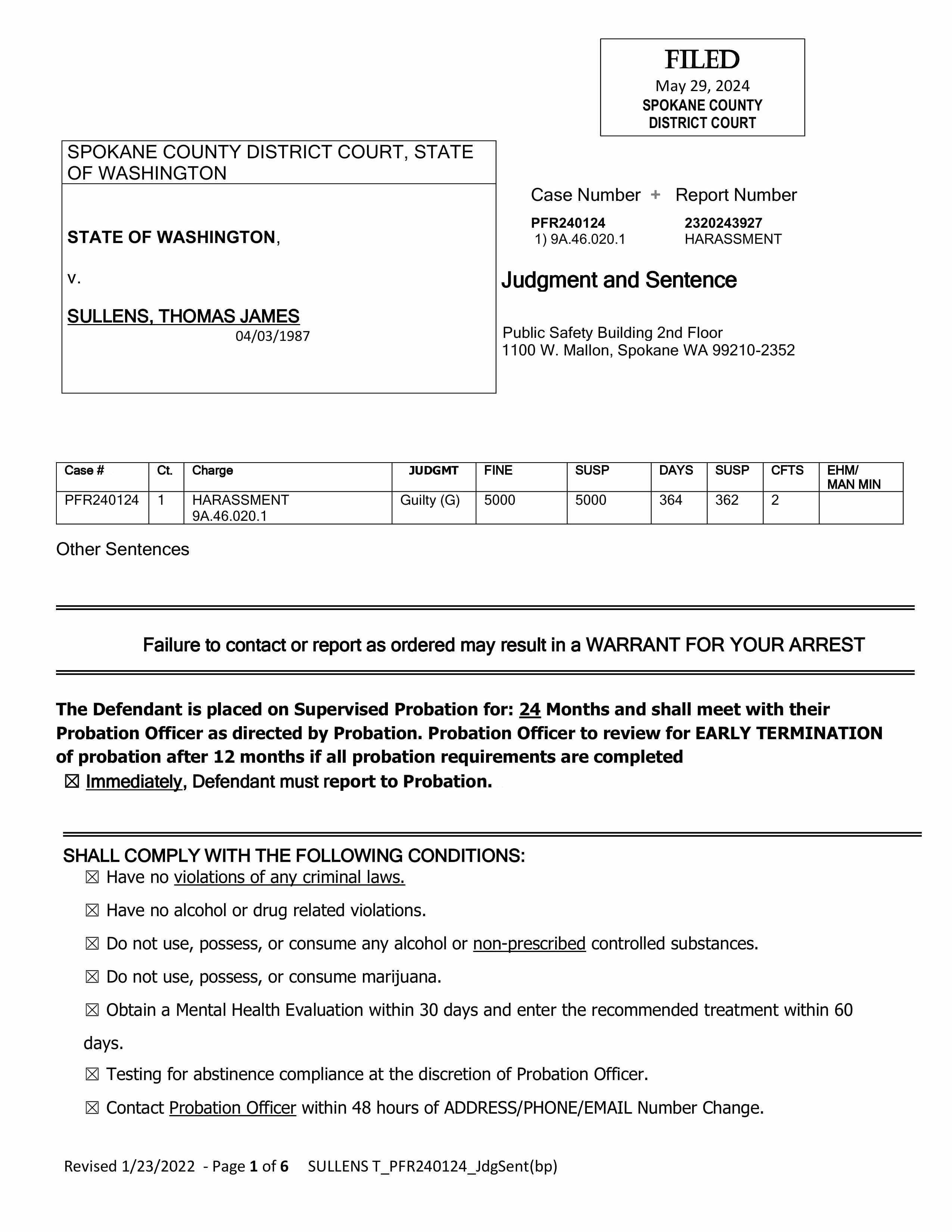 FILED
May 29, 2024
SPOKANE COUNTY
DISTRICT COURT

SPOKANE COUNTY DISTRICT COURT, STATE OF WASHINGTON

STATE OF WASHINGTON,

v.

SULLENS, THOMAS JAMES
04/03/1987

Case Number + Report Number
PFR240124 2320243927
1) 9A.46.020.1 HARASSMENT

Judgment and Sentence

Public Safety Building 2nd Floor
1100 W. Mallon, Spokane WA 99210-2352

| Case # | Ct. | Charge | JUDGMT | FINE | SUSP | DAYS | SUSP | CFTS | EHM/ MAN MIN |
|---|---|---|---|---|---|---|---|---|---|
| PFR240124 | 1 | HARASSMENT 9A.46.020.1 | Guilty (G) | 5000 | 5000 | 364 | 362 | 2 | |

Other Sentences

Failure to contact or report as ordered may result in a WARRANT FOR YOUR ARREST

The Defendant is placed on Supervised Probation for: 24 Months and shall meet with their Probation Officer as directed by Probation. Probation Officer to review for EARLY TERMINATION of probation after 12 months if all probation requirements are completed
☒ Immediately, Defendant must report to Probation.

SHALL COMPLY WITH THE FOLLOWING CONDITIONS:
☒ Have no violations of any criminal laws.
☒ Have no alcohol or drug related violations.
☒ Do not use, possess, or consume any alcohol or non-prescribed controlled substances.
☒ Do not use, possess, or consume marijuana.
☒ Obtain a Mental Health Evaluation within 30 days and enter the recommended treatment within 60 days.
☒ Testing for abstinence compliance at the discretion of Probation Officer.
☒ Contact Probation Officer within 48 hours of ADDRESS/PHONE/EMAIL Number Change.

Revised 1/23/2022 - Page 1 of 6 SULLENS T_PFR240124_JdgSent(bp)